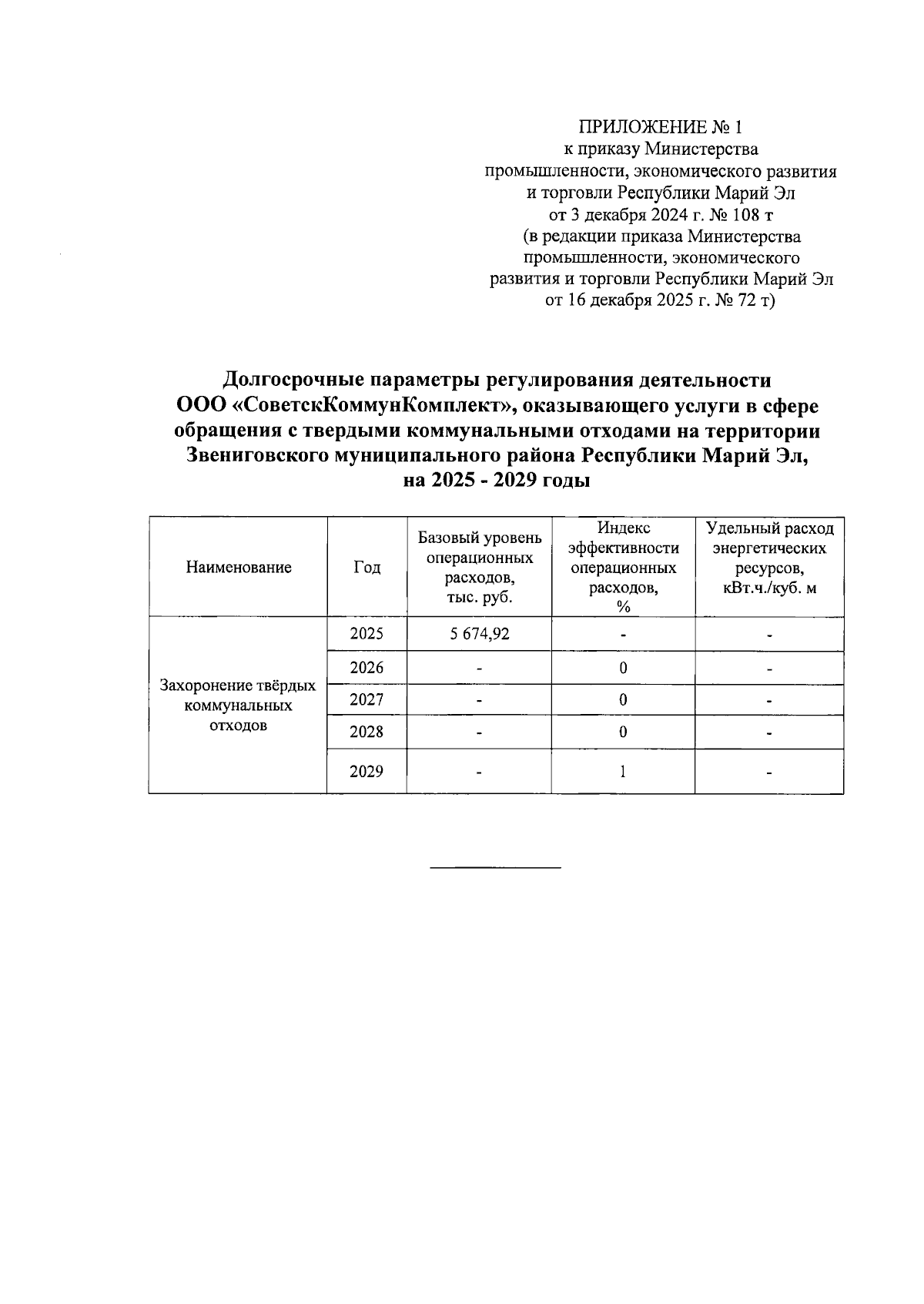 ПРИЛОЖЕНИЕ № 1
к приказу Министерства
промышленности, экономического развития
и торговли Республики Марий Эл
от 3 декабря 2024 г. № 108 т
(в редакции приказа Министерства
промышленности, экономического
развития и торговли Республики Марий Эл
от 16 декабря 2025 г. № 72 т)

Долгосрочные параметры регулирования деятельности ООО «СоветскКоммунКомплект», оказывающего услуги в сфере обращения с твердыми коммунальными отходами на территории Звениговского муниципального района Республики Марий Эл, на 2025 - 2029 годы

| Наименование | Год | Базовый уровень операционных расходов, тыс. руб. | Индекс эффективности операционных расходов, % | Удельный расход энергетических ресурсов, кВт.ч./куб. м |
|---|---|---|---|---|
| Захоронение твёрдых коммунальных отходов | 2025 | 5 674,92 | - | - |
| | 2026 | - | 0 | - |
| | 2027 | - | 0 | - |
| | 2028 | - | 0 | - |
| | 2029 | - | 1 | - |